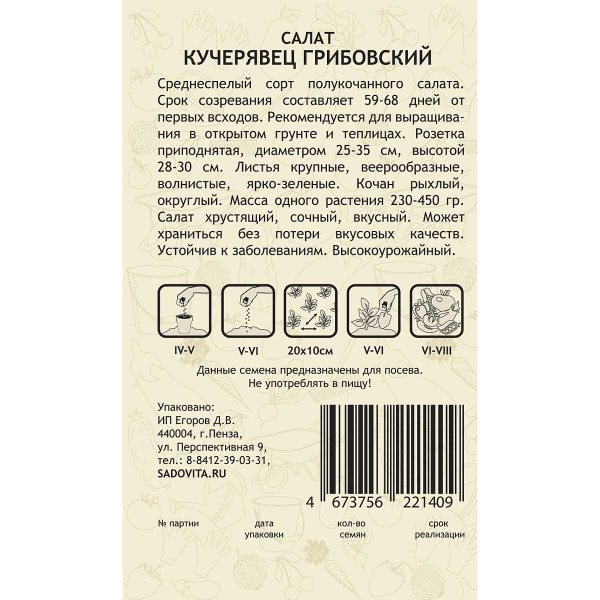 САЛАТ
КУЧЕРЯВЕЦ ГРИБОВСКИЙ

Среднеспелый сорт полукочанного салата. Срок созревания составляет 59-68 дней от первых всходов. Рекомендуется для выращивания в открытом грунте и теплицах. Розетка приподнятая, диаметром 25-35 см, высотой 28-30 см. Листья крупные, веерообразные, волнистые, ярко-зеленые. Кочан рыхлый, округлый. Масса одного растения 230-450 гр. Салат хрустящий, сочный, вкусный. Может храниться без потери вкусовых качеств. Устойчив к заболеваниям. Высокоурожайный.

IV-V
V-VI
20x10см
V-VI
VI-VIII

Данные семена предназначены для посева.
Не употреблять в пищу!

Упаковано:
ИП Егоров Д.В.
440004, г.Пенза,
ул. Перспективная 9,
тел.: 8-8412-39-03-31,
SADOVITA.RU

4 673756 221409

№ партии
дата упаковки
кол-во семян
срок реализации